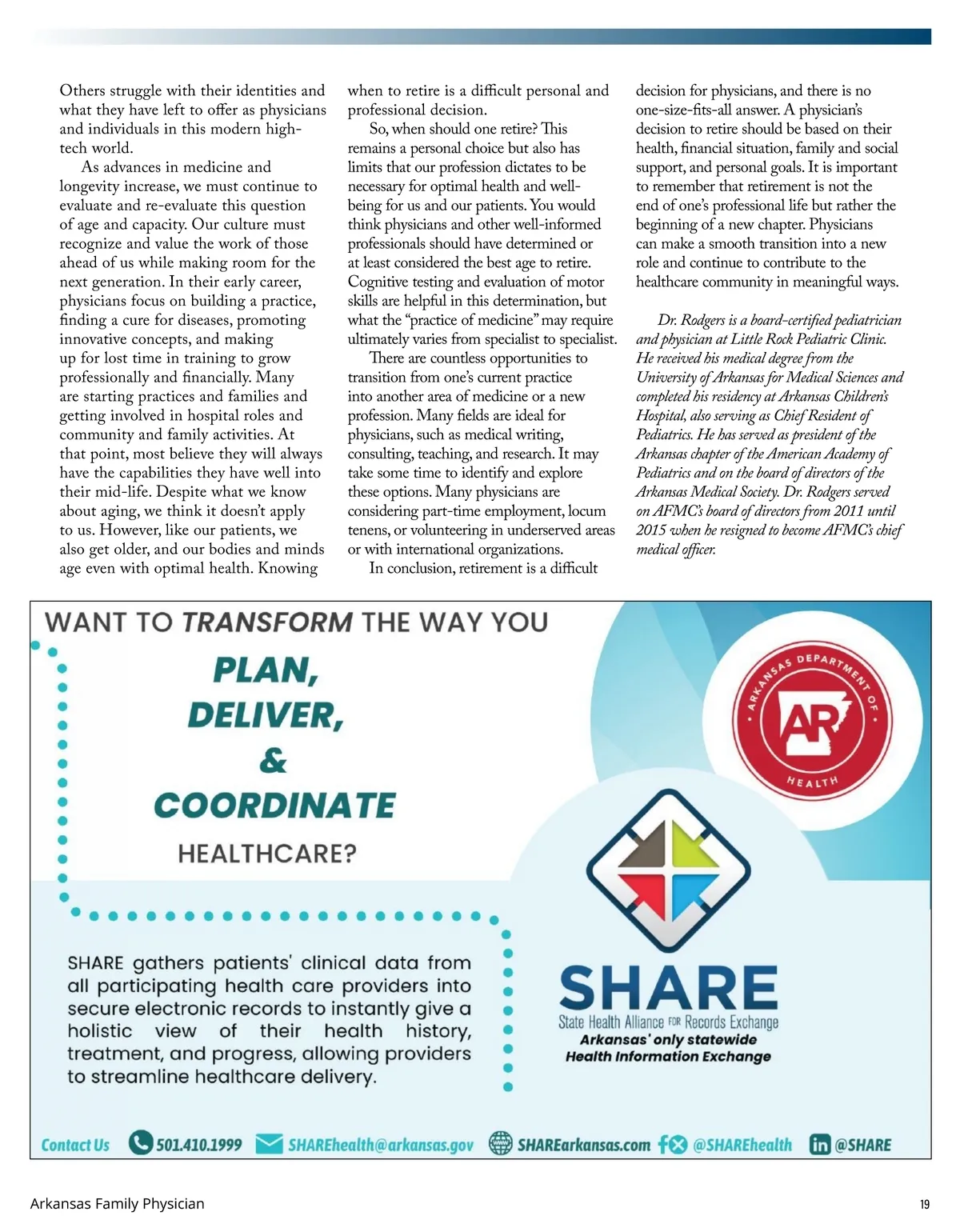 Others struggle with their identities and what they have left to offer as physicians and individuals in this modern high-tech world.

As advances in medicine and longevity increase, we must continue to evaluate and re-evaluate this question of age and capacity. Our culture must recognize and value the work of those ahead of us while making room for the next generation. In their early career, physicians focus on building a practice, finding a cure for diseases, promoting innovative concepts, and making up for lost time in training to grow professionally and financially. Many are starting practices and families and getting involved in hospital roles and community and family activities. At that point, most believe they will always have the capabilities they have well into their mid-life. Despite what we know about aging, we think it doesn't apply to us. However, like our patients, we also get older, and our bodies and minds age even with optimal health. Knowing when to retire is a difficult personal and professional decision.

So, when should one retire? This remains a personal choice but also has limits that our profession dictates to be necessary for optimal health and well-being for us and our patients. You would think physicians and other well-informed professionals should have determined or at least considered the best age to retire. Cognitive testing and evaluation of motor skills are helpful in this determination, but what the "practice of medicine" may require ultimately varies from specialist to specialist.

There are countless opportunities to transition from one's current practice into another area of medicine or a new profession. Many fields are ideal for physicians, such as medical writing, consulting, teaching, and research. It may take some time to identify and explore these options. Many physicians are considering part-time employment, locum tenens, or volunteering in underserved areas or with international organizations.

In conclusion, retirement is a difficult decision for physicians, and there is no one-size-fits-all answer. A physician's decision to retire should be based on their health, financial situation, family and social support, and personal goals. It is important to remember that retirement is not the end of one's professional life but rather the beginning of a new chapter. Physicians can make a smooth transition into a new role and continue to contribute to the healthcare community in meaningful ways.

Dr. Rodgers is a board-certified pediatrician and physician at Little Rock Pediatric Clinic. He received his medical degree from the University of Arkansas for Medical Sciences and completed his residency at Arkansas Children's Hospital, also serving as Chief Resident of Pediatrics. He has served as president of the Arkansas chapter of the American Academy of Pediatrics and on the board of directors of the Arkansas Medical Society. Dr. Rodgers served on AFMC's board of directors from 2011 until 2015 when he resigned to become AFMC's chief medical officer.

WANT TO TRANSFORM THE WAY YOU PLAN, DELIVER, & COORDINATE HEALTHCARE?

ARKANSAS DEPARTMENT OF HEALTH
AR

SHARE gathers patients' clinical data from all participating health care providers into secure electronic records to instantly give a holistic view of their health history, treatment, and progress, allowing providers to streamline healthcare delivery.

SHARE
State Health Alliance FOR Records Exchange
Arkansas' only statewide Health Information Exchange

Contact Us 501.410.1999 SHAREhealth@arkansas.gov SHAREarkansas.com @SHAREhealth @SHARE

Arkansas Family Physician 19